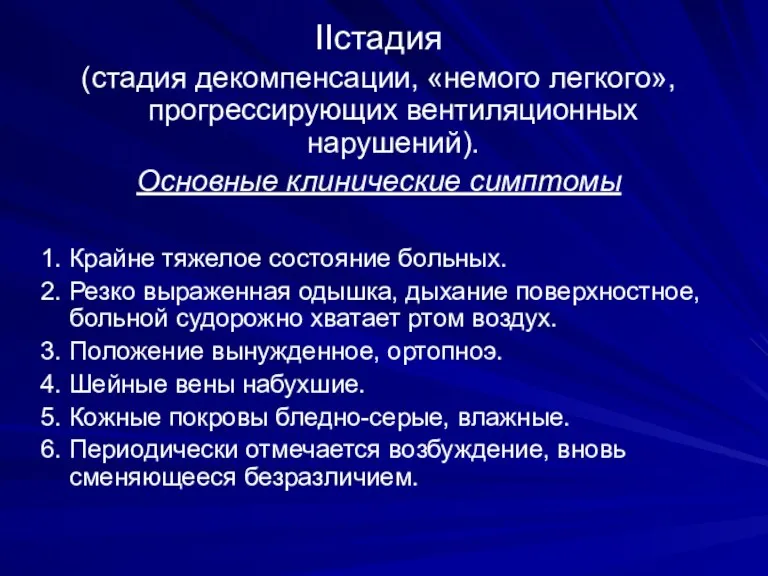 IIстадия
(стадия декомпенсации, «немого легкого», прогрессирующих вентиляционных нарушений).
Основные клинические симптомы

1. Крайне тяжелое состояние больных.
2. Резко выраженная одышка, дыхание поверхностное, больной судорожно хватает ртом воздух.
3. Положение вынужденное, ортопноэ.
4. Шейные вены набухшие.
5. Кожные покровы бледно-серые, влажные.
6. Периодически отмечается возбуждение, вновь сменяющееся безразличием.